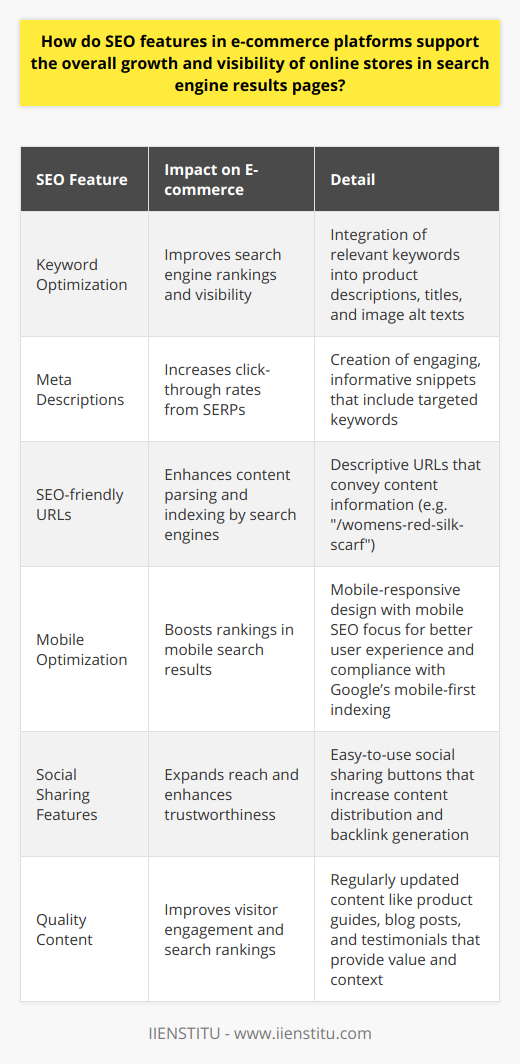 How do SEO features in e-commerce platforms support the overall growth and visibility of online stores in search engine results pages?

| SEO Feature | Impact on E-commerce | Detail |
|---|---|---|
| Keyword Optimization | Improves search engine rankings and visibility | Integration of relevant keywords into product descriptions, titles, and image alt texts |
| Meta Descriptions | Increases click-through rates from SERPs | Creation of engaging, informative snippets that include targeted keywords |
| SEO-friendly URLs | Enhances content parsing and indexing by search engines | Descriptive URLs that convey content information (e.g. "/womens-red-silk-scarf") |
| Mobile Optimization | Boosts rankings in mobile search results | Mobile-responsive design with mobile SEO focus for better user experience and compliance with Google's mobile-first indexing |
| Social Sharing Features | Expands reach and enhances trustworthiness | Easy-to-use social sharing buttons that increase content distribution and backlink generation |
| Quality Content | Improves visitor engagement and search rankings | Regularly updated content like product guides, blog posts, and testimonials that provide value and context |

IIENSTITU - www.iienstitu.com